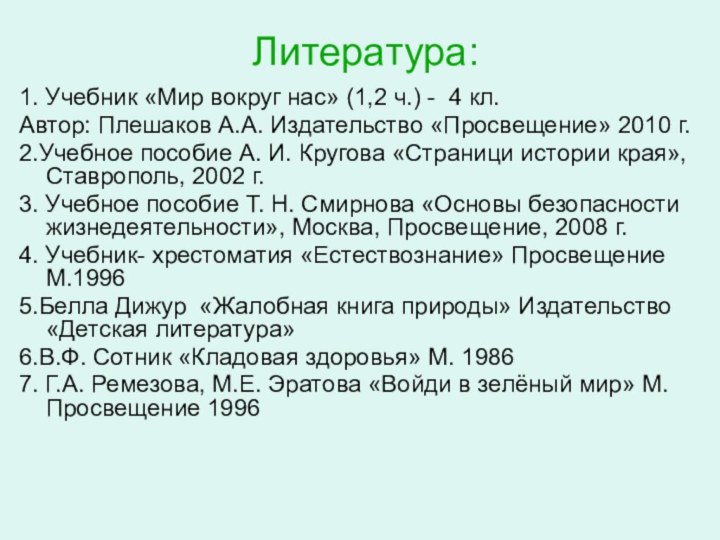 Литература:

1. Учебник «Мир вокруг нас» (1,2 ч.) - 4 кл.
Автор: Плешаков А.А. Издательство «Просвещение» 2010 г.

2.Учебное пособие А. И. Кругова «Страници истории края», Ставрополь, 2002 г.

3. Учебное пособие Т. Н. Смирнова «Основы безопасности жизнедеятельности», Москва, Просвещение, 2008 г.

4. Учебник- хрестоматия «Естествознание» Просвещение М.1996

5.Белла Дижур «Жалобная книга природы» Издательство «Детская литература»

6.В.Ф. Сотник «Кладовая здоровья» М. 1986

7. Г.А. Ремезова, М.Е. Эратова «Войди в зелёный мир» М. Просвещение 1996